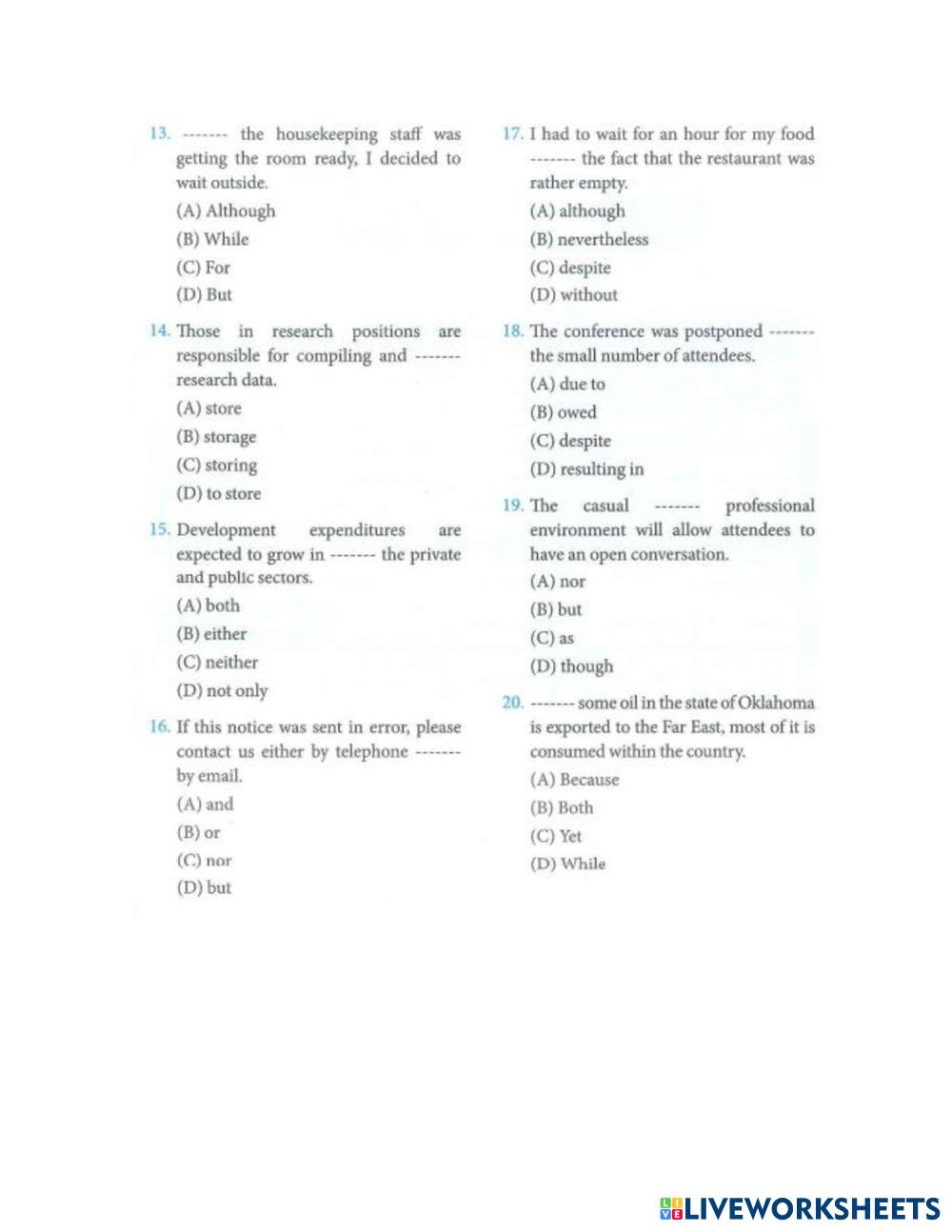 13. ------- the housekeeping staff was getting the room ready, I decided to wait outside.
(A) Although
(B) While
(C) For
(D) But

14. Those in research positions are responsible for compiling and ------- research data.
(A) store
(B) storage
(C) storing
(D) to store

15. Development expenditures are expected to grow in ------- the private and public sectors.
(A) both
(B) either
(C) neither
(D) not only

16. If this notice was sent in error, please contact us either by telephone ------- by email.
(A) and
(B) or
(C) nor
(D) but

17. I had to wait for an hour for my food ------- the fact that the restaurant was rather empty.
(A) although
(B) nevertheless
(C) despite
(D) without

18. The conference was postponed ------- the small number of attendees.
(A) due to
(B) owed
(C) despite
(D) resulting in

19. The casual ------- professional environment will allow attendees to have an open conversation.
(A) nor
(B) but
(C) as
(D) though

20. ------- some oil in the state of Oklahoma is exported to the Far East, most of it is consumed within the country.
(A) Because
(B) Both
(C) Yet
(D) While

LIVEWORKSHEETS